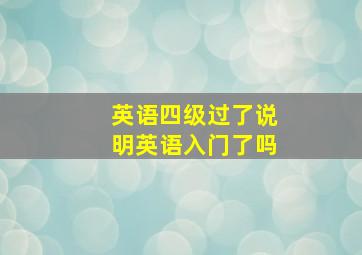 英语四级过了说明英语入门了吗